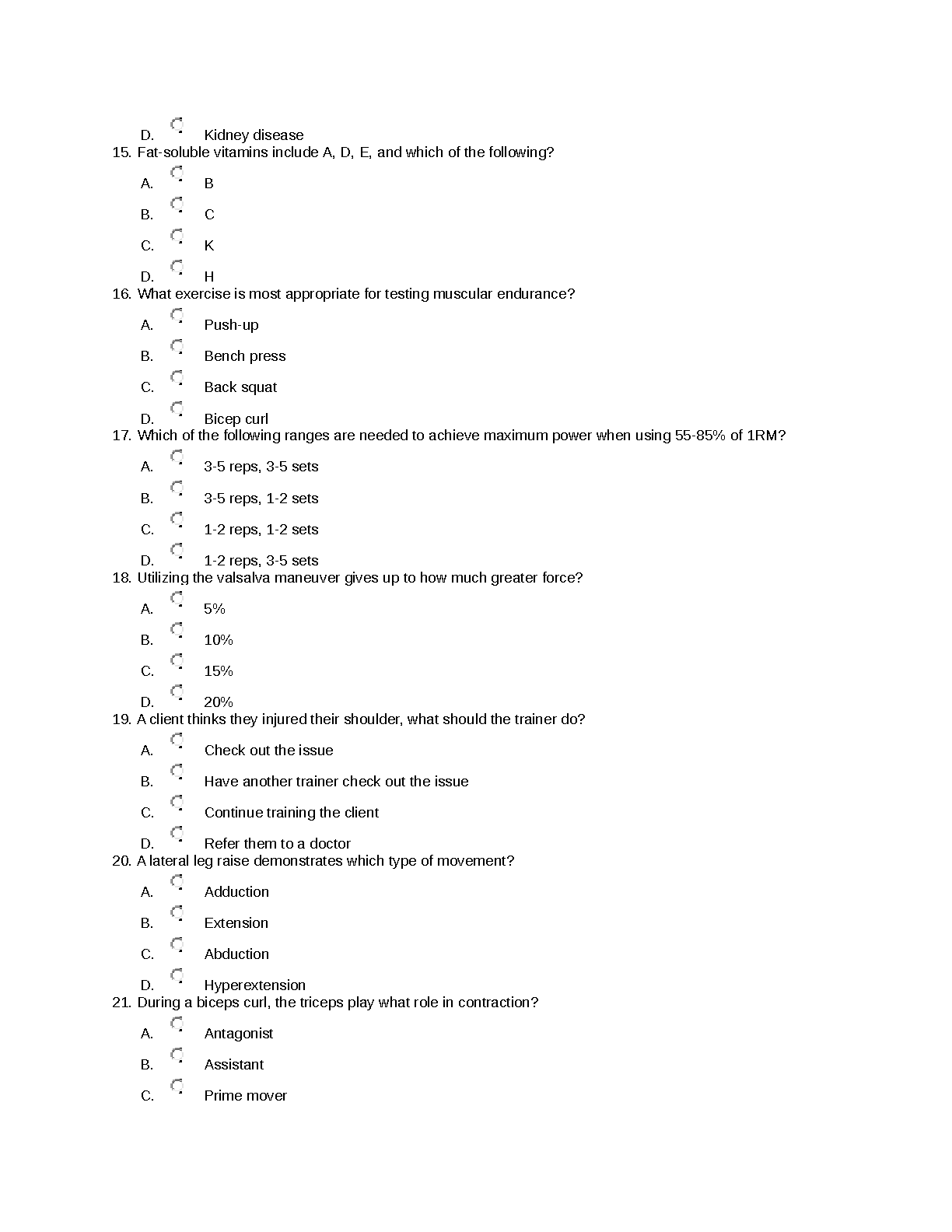 D. Kidney disease

15. Fat-soluble vitamins include A, D, E, and which of the following?

A. B

B. C

C. K

D. H

16. What exercise is most appropriate for testing muscular endurance?

A. Push-up

B. Bench press

C. Back squat

D. Bicep curl

17. Which of the following ranges are needed to achieve maximum power when using 55-85% of 1RM?

A. 3-5 reps, 3-5 sets

B. 3-5 reps, 1-2 sets

C. 1-2 reps, 1-2 sets

D. 1-2 reps, 3-5 sets

18. Utilizing the valsalva maneuver gives up to how much greater force?

A. 5%

B. 10%

C. 15%

D. 20%

19. A client thinks they injured their shoulder, what should the trainer do?

A. Check out the issue

B. Have another trainer check out the issue

C. Continue training the client

D. Refer them to a doctor

20. A lateral leg raise demonstrates which type of movement?

A. Adduction

B. Extension

C. Abduction

D. Hyperextension

21. During a biceps curl, the triceps play what role in contraction?

A. Antagonist

B. Assistant

C. Prime mover